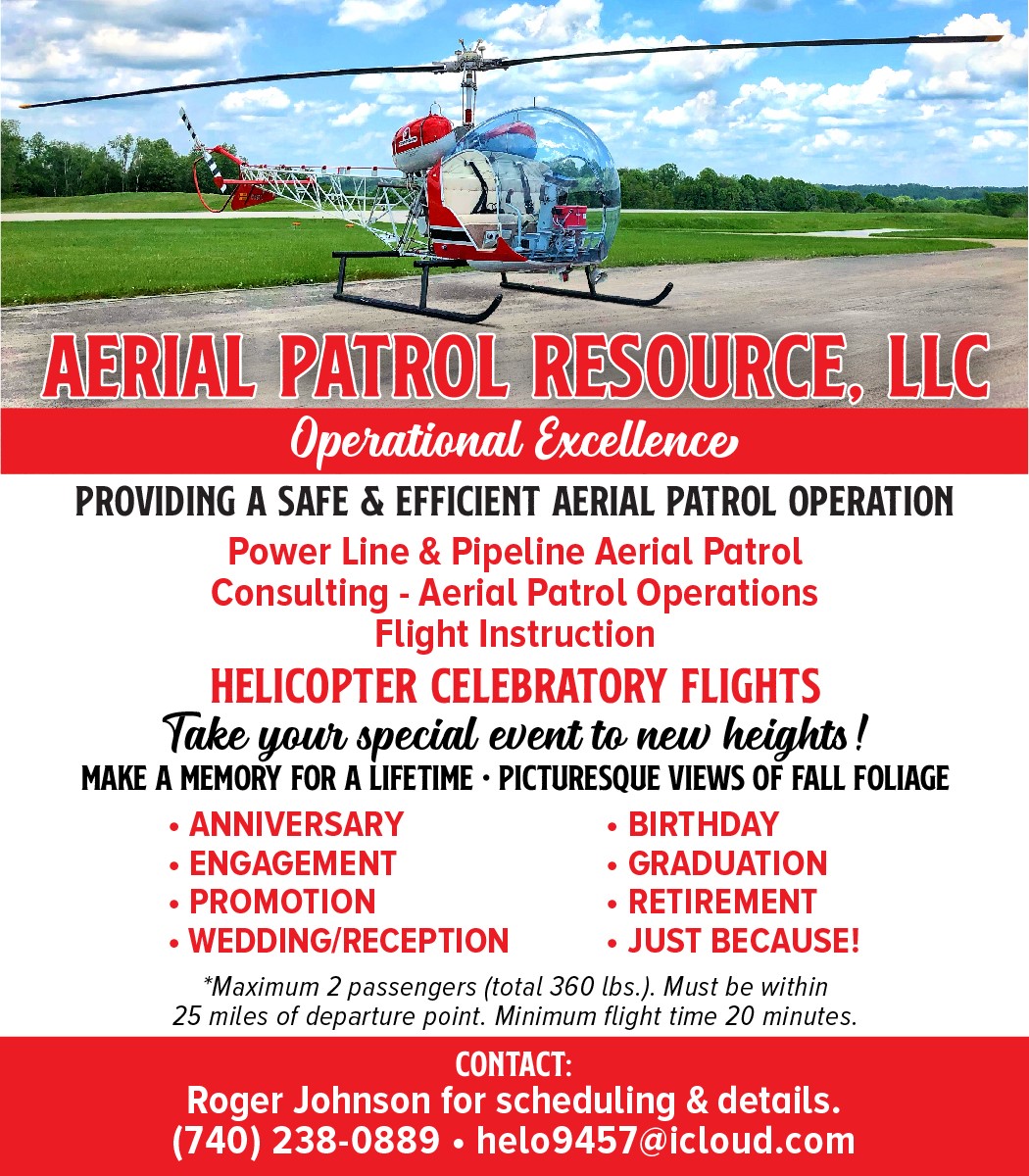 AERIAL PATROL RESOURCE, LLC

Operational Excellence

PROVIDING A SAFE & EFFICIENT AERIAL PATROL OPERATION

Power Line & Pipeline Aerial Patrol
Consulting - Aerial Patrol Operations
Flight Instruction

HELICOPTER CELEBRATORY FLIGHTS

Take your special event to new heights!

MAKE A MEMORY FOR A LIFETIME • PICTURESQUE VIEWS OF FALL FOLIAGE

• ANNIVERSARY
• ENGAGEMENT
• PROMOTION
• WEDDING/RECEPTION

• BIRTHDAY
• GRADUATION
• RETIREMENT
• JUST BECAUSE!

*Maximum 2 passengers (total 360 lbs.). Must be within 25 miles of departure point. Minimum flight time 20 minutes.

CONTACT:
Roger Johnson for scheduling & details.
(740) 238-0889 • helo9457@icloud.com